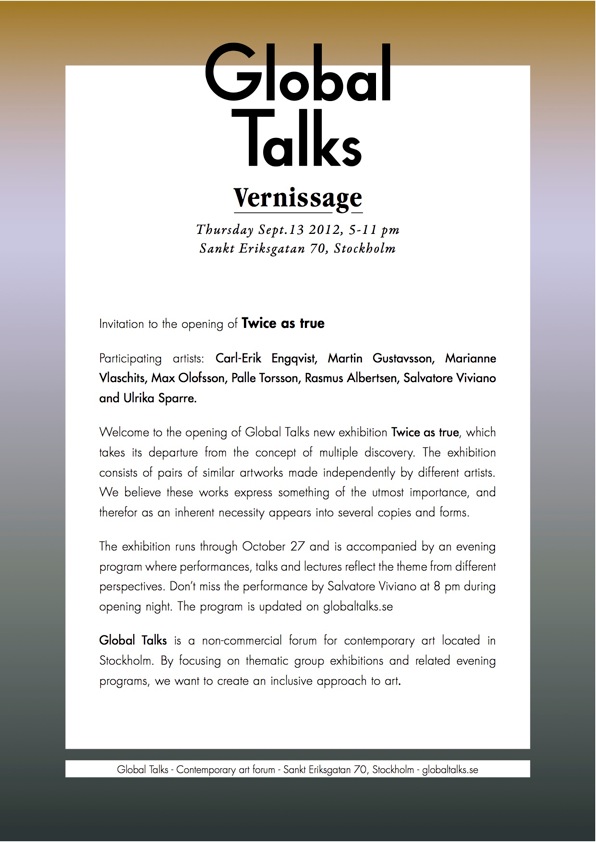 Global Talks

Vernissage

Thursday Sept.13 2012, 5-11 pm
Sankt Eriksgatan 70, Stockholm

Invitation to the opening of Twice as true

Participating artists: Carl-Erik Engqvist, Martin Gustavsson, Marianne Vlaschits, Max Olofsson, Palle Torsson, Rasmus Albertsen, Salvatore Viviano and Ulrika Sparre.

Welcome to the opening of Global Talks new exhibition Twice as true, which takes its departure from the concept of multiple discovery. The exhibition consists of pairs of similar artworks made independently by different artists. We believe these works express something of the utmost importance, and therefor as an inherent necessity appears into several copies and forms.

The exhibition runs through October 27 and is accompanied by an evening program where performances, talks and lectures reflect the theme from different perspectives. Don't miss the performance by Salvatore Viviano at 8 pm during opening night. The program is updated on globaltalks.se

Global Talks is a non-commercial forum for contemporary art located in Stockholm. By focusing on thematic group exhibitions and related evening programs, we want to create an inclusive approach to art.

Global Talks - Contemporary art forum - Sankt Eriksgatan 70, Stockholm - globaltalks.se